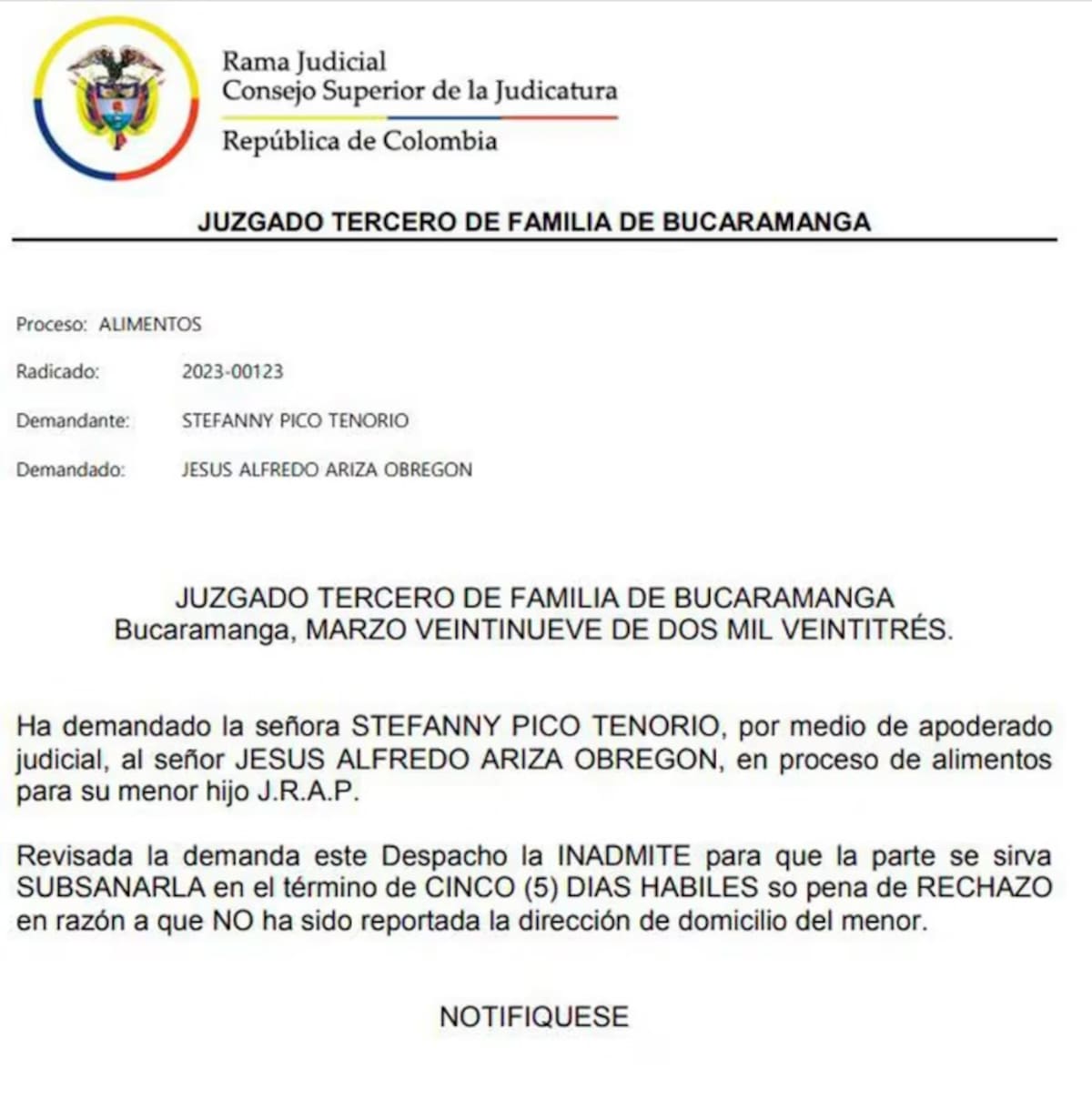 Rama Judicial
Consejo Superior de la Judicatura
República de Colombia

JUZGADO TERCERO DE FAMILIA DE BUCARAMANGA

Proceso: ALIMENTOS

Radicado: 2023-00123

Demandante: STEFANNY PICO TENORIO

Demandado: JESUS ALFREDO ARIZA OBREGON

JUZGADO TERCERO DE FAMILIA DE BUCARAMANGA
Bucaramanga, MARZO VEINTINUEVE DE DOS MIL VEINTITRÉS.

Ha demandado la señora STEFANNY PICO TENORIO, por medio de apoderado judicial, al señor JESUS ALFREDO ARIZA OBREGON, en proceso de alimentos para su menor hijo J.R.A.P.

Revisada la demanda este Despacho la INADMITE para que la parte se sirva SUBSANARLA en el término de CINCO (5) DIAS HABILES so pena de RECHAZO en razón a que NO ha sido reportada la dirección de domicilio del menor.

NOTIFIQUESE